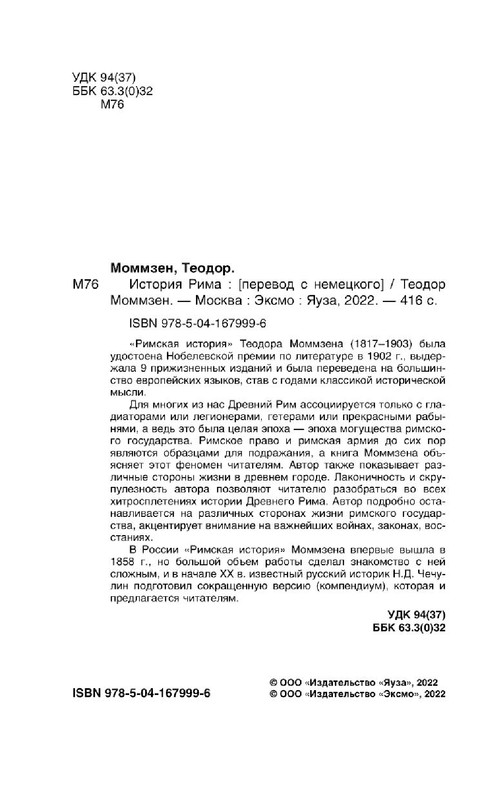 УДК 94(37)
ББК 63.3(0)32
М76

Моммзен, Теодор.

М76 История Рима : [перевод с немецкого] / Теодор Моммзен. — Москва : Эксмо : Яуза, 2022. — 416 с.

ISBN 978-5-04-167999-6

«Римская история» Теодора Моммзена (1817–1903) была удостоена Нобелевской премии по литературе в 1902 г., выдержала 9 прижизненных изданий и была переведена на большинство европейских языков, став с годами классикой исторической мысли.

Для многих из нас Древний Рим ассоциируется только с гладиаторами или легионерами, гетерами или прекрасными рабынями, а ведь это была целая эпоха — эпоха могущества римского государства. Римское право и римская армия до сих пор являются образцами для подражания, а книга Моммзена объясняет этот феномен читателям. Автор также показывает различные стороны жизни в древнем городе. Лаконичность и скрупулезность автора позволяют читателю разобраться во всех хитросплетениях истории Древнего Рима. Автор подробно останавливается на различных сторонах жизни римского государства, акцентирует внимание на важнейших войнах, законах, восстаниях.

В России «Римская история» Моммзена впервые вышла в 1858 г., но большой объем работы сделал знакомство с ней сложным, и в начале XX в. известный русский историк Н.Д. Чечулин подготовил сокращенную версию (компендиум), которая и предлагается читателям.

УДК 94(37)
ББК 63.3(0)32

ISBN 978-5-04-167999-6

© ООО «Издательство «Яуза», 2022
© ООО «Издательство «Эксмо», 2022